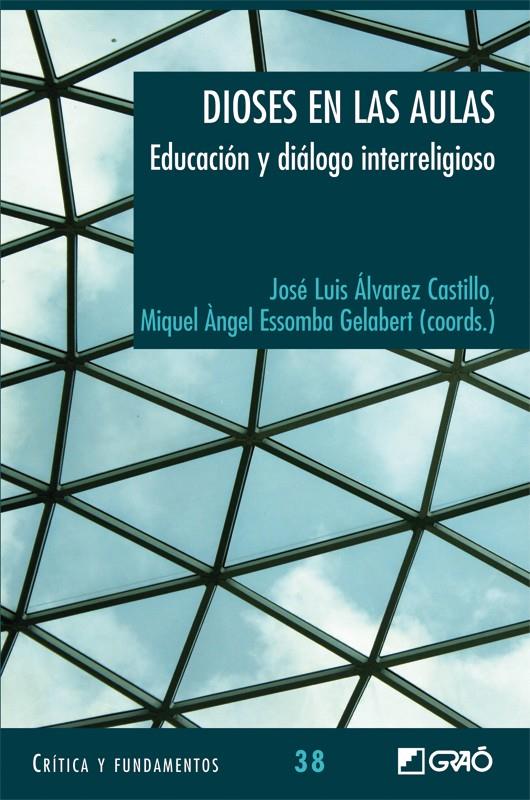 DIOSES EN LAS AULAS
Educación y diálogo interreligioso

José Luis Álvarez Castillo,
Miquel Àngel Essomba Gelabert (coords.)

CRÍTICA Y FUNDAMENTOS 38 GRAÓ